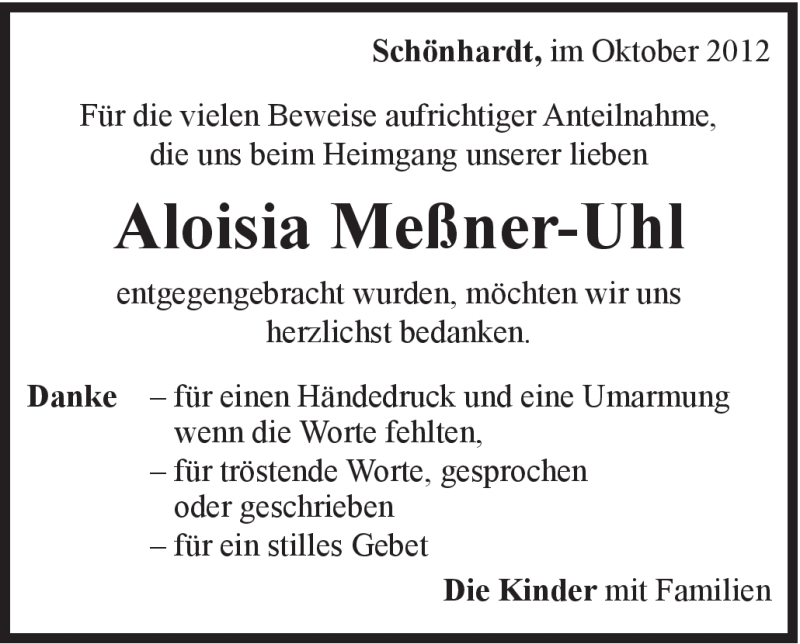 Schönhardt, im Oktober 2012

Für die vielen Beweise aufrichtiger Anteilnahme, die uns beim Heimgang unserer lieben

Aloisia Meßner-Uhl

entgegengebracht wurden, möchten wir uns herzlichst bedanken.

Danke – für einen Händedruck und eine Umarmung wenn die Worte fehlten,
– für tröstende Worte, gesprochen oder geschrieben
– für ein stilles Gebet

Die Kinder mit Familien